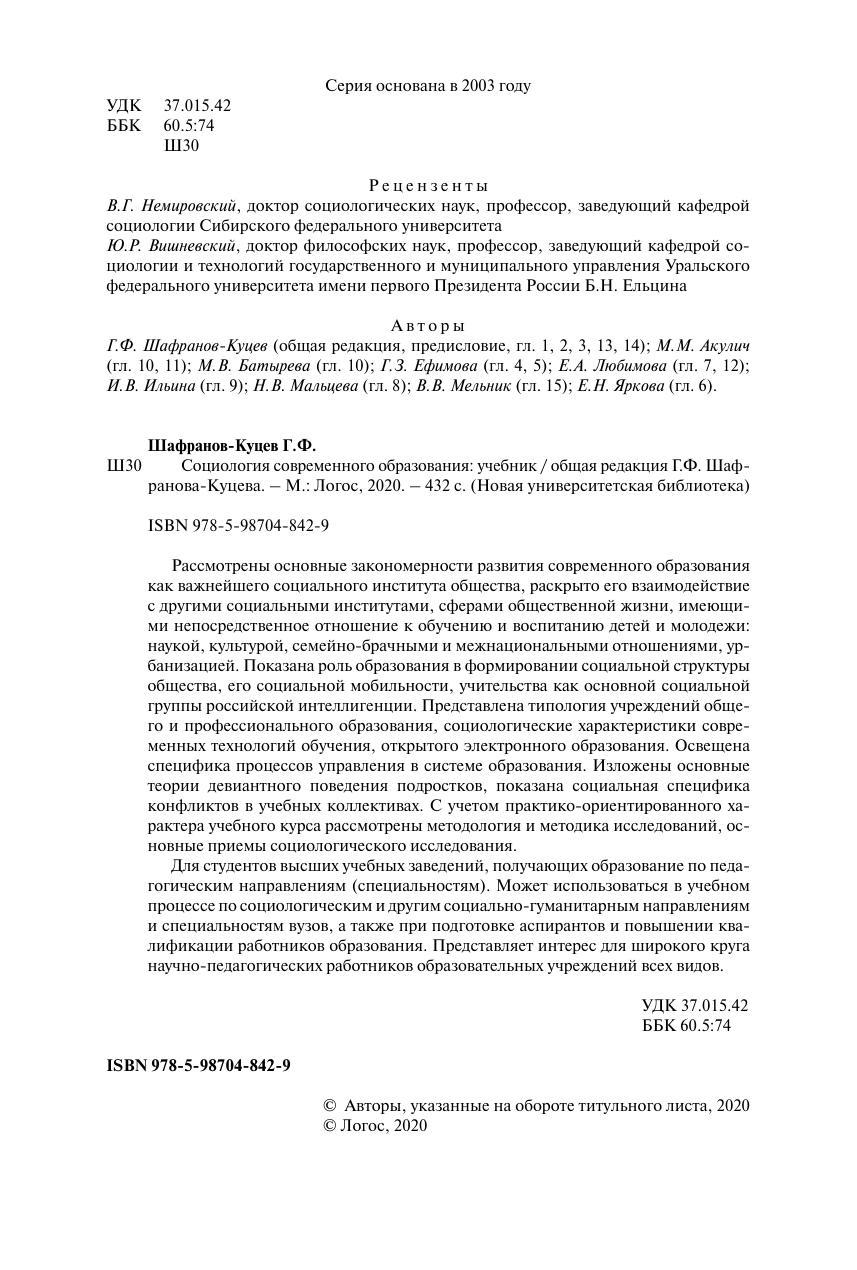 Серия основана в 2003 году

УДК 37.015.42
ББК 60.5:74
Ш30

Рецензенты

В.Г. Немировский, доктор социологических наук, профессор, заведующий кафедрой социологии Сибирского федерального университета
Ю.Р. Вишневский, доктор философских наук, профессор, заведующий кафедрой социологии и технологий государственного и муниципального управления Уральского федерального университета имени первого Президента России Б.Н. Ельцина

Авторы

Г.Ф. Шафранов-Куцев (общая редакция, предисловие, гл. 1, 2, 3, 13, 14); М.М. Акулич (гл. 10, 11); М.В. Батырева (гл. 10); Г.З. Ефимова (гл. 4, 5); Е.А. Любимова (гл. 7, 12); И.В. Ильина (гл. 9); Н.В. Мальцева (гл. 8); В.В. Мельник (гл. 15); Е.Н. Яркова (гл. 6).

Шафранов-Куцев Г.Ф.

Ш30 Социология современного образования: учебник / общая редакция Г.Ф. Шафранова-Куцева. – М.: Логос, 2020. – 432 с. (Новая университетская библиотека)

ISBN 978-5-98704-842-9

Рассмотрены основные закономерности развития современного образования как важнейшего социального института общества, раскрыто его взаимодействие с другими социальными институтами, сферами общественной жизни, имеющими непосредственное отношение к обучению и воспитанию детей и молодежи: наукой, культурой, семейно-брачными и межнациональными отношениями, урбанизацией. Показана роль образования в формировании социальной структуры общества, его социальной мобильности, учительства как основной социальной группы российской интеллигенции. Представлена типология учреждений общего и профессионального образования, социологические характеристики современных технологий обучения, открытого электронного образования. Освещена специфика процессов управления в системе образования. Изложены основные теории девиантного поведения подростков, показана социальная специфика конфликтов в учебных коллективах. С учетом практико-ориентированного характера учебного курса рассмотрены методология и методика исследований, основные приемы социологического исследования.
Для студентов высших учебных заведений, получающих образование по педагогическим направлениям (специальностям). Может использоваться в учебном процессе по социологическим и другим социально-гуманитарным направлениям и специальностям вузов, а также при подготовке аспирантов и повышении квалификации работников образования. Представляет интерес для широкого круга научно-педагогических работников образовательных учреждений всех видов.

УДК 37.015.42
ББК 60.5:74

ISBN 978-5-98704-842-9

© Авторы, указанные на обороте титульного листа, 2020
© Логос, 2020